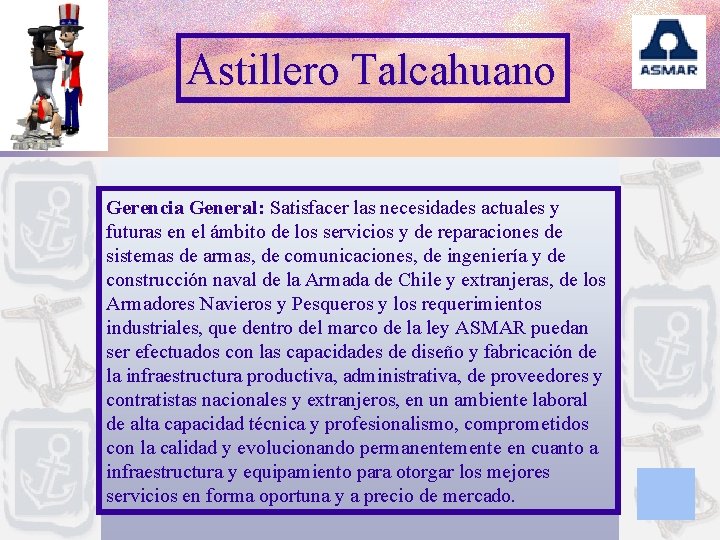 Astillero Talcahuano

ASMAR

Gerencia General: Satisfacer las necesidades actuales y futuras en el ámbito de los servicios y de reparaciones de sistemas de armas, de comunicaciones, de ingeniería y de construcción naval de la Armada de Chile y extranjeras, de los Armadores Navieros y Pesqueros y los requerimientos industriales, que dentro del marco de la ley ASMAR puedan ser efectuados con las capacidades de diseño y fabricación de la infraestructura productiva, administrativa, de proveedores y contratistas nacionales y extranjeros, en un ambiente laboral de alta capacidad técnica y profesionalismo, comprometidos con la calidad y evolucionando permanentemente en cuanto a infraestructura y equipamiento para otorgar los mejores servicios en forma oportuna y a precio de mercado.